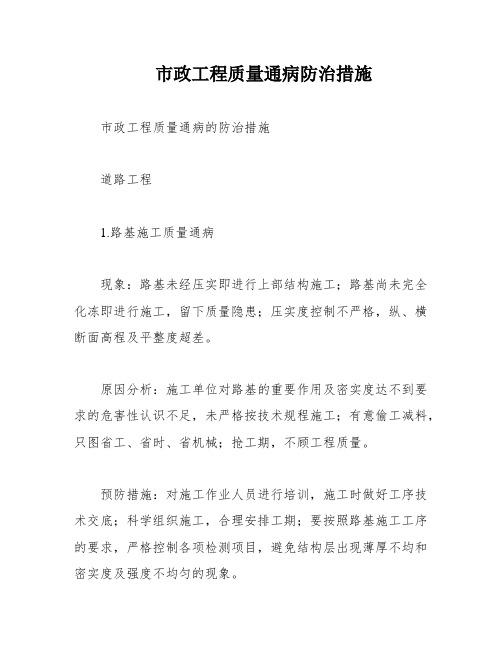 市政工程质量通病防治措施

市政工程质量通病的防治措施

道路工程

1.路基施工质量通病

现象：路基未经压实即进行上部结构施工；路基尚未完全化冻即进行施工，留下质量隐患；压实度控制不严格，纵、横断面高程及平整度超差。

原因分析：施工单位对路基的重要作用及密实度达不到要求的危害性认识不足，未严格按技术规程施工；有意偷工减料，只图省工、省时、省机械；抢工期，不顾工程质量。

预防措施：对施工作业人员进行培训，施工时做好工序技术交底；科学组织施工，合理安排工期；要按照路基施工工序的要求，严格控制各项检测项目，避免结构层出现薄厚不均和密实度及强度不均匀的现象。